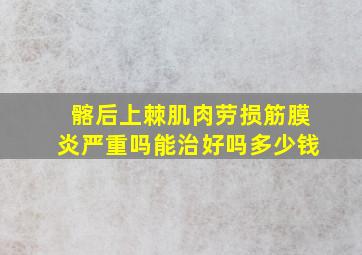 髂后上棘肌肉劳损筋膜炎严重吗能治好吗多少钱